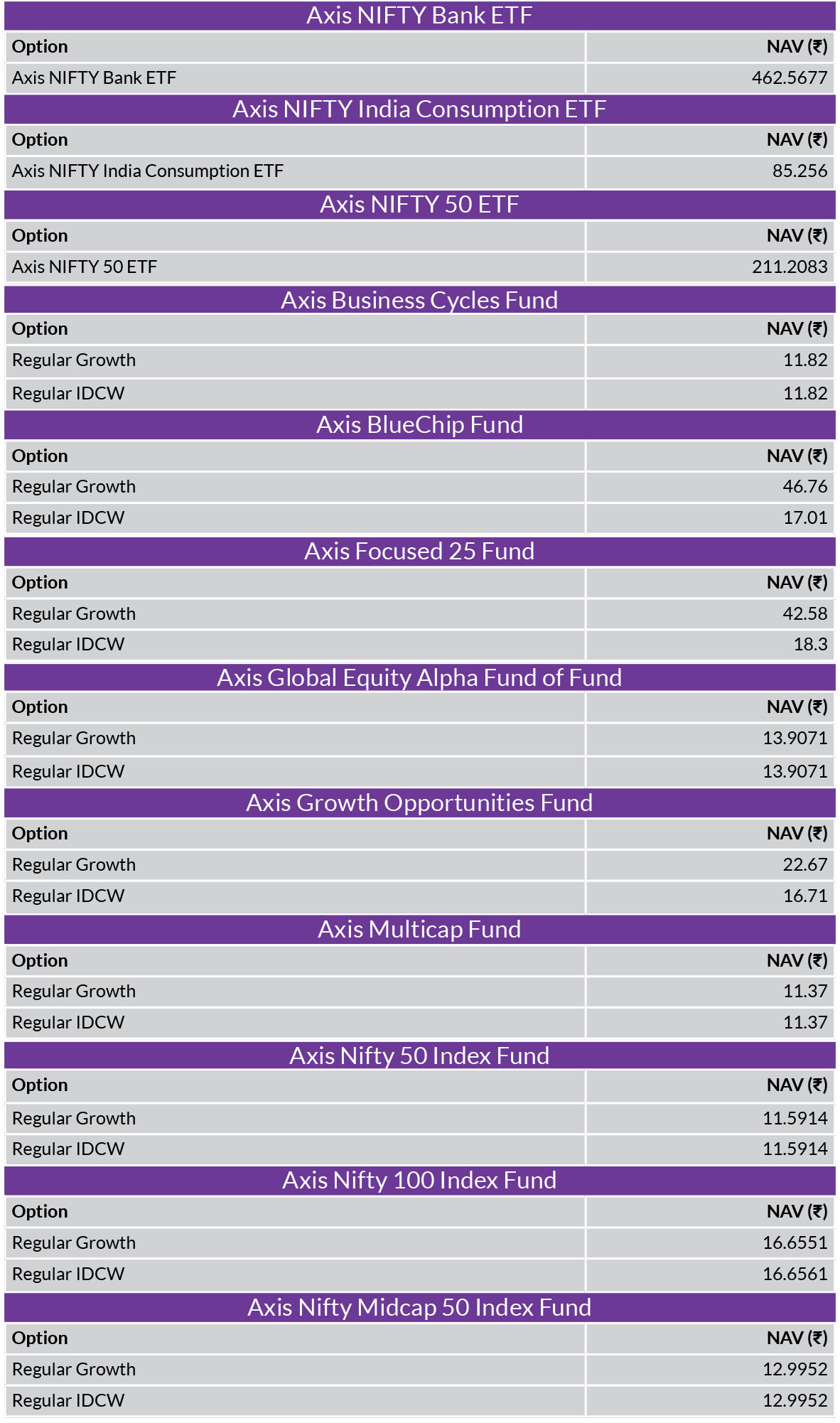 Axis NIFTY Bank ETF

| Option | NAV (₹) |
|---|---|
| Axis NIFTY Bank ETF | 462.5677 |

Axis NIFTY India Consumption ETF

| Option | NAV (₹) |
|---|---|
| Axis NIFTY India Consumption ETF | 85.256 |

Axis NIFTY 50 ETF

| Option | NAV (₹) |
|---|---|
| Axis NIFTY 50 ETF | 211.2083 |

Axis Business Cycles Fund

| Option | NAV (₹) |
|---|---|
| Regular Growth | 11.82 |
| Regular IDCW | 11.82 |

Axis BlueChip Fund

| Option | NAV (₹) |
|---|---|
| Regular Growth | 46.76 |
| Regular IDCW | 17.01 |

Axis Focused 25 Fund

| Option | NAV (₹) |
|---|---|
| Regular Growth | 42.58 |
| Regular IDCW | 18.3 |

Axis Global Equity Alpha Fund of Fund

| Option | NAV (₹) |
|---|---|
| Regular Growth | 13.9071 |
| Regular IDCW | 13.9071 |

Axis Growth Opportunities Fund

| Option | NAV (₹) |
|---|---|
| Regular Growth | 22.67 |
| Regular IDCW | 16.71 |

Axis Multicap Fund

| Option | NAV (₹) |
|---|---|
| Regular Growth | 11.37 |
| Regular IDCW | 11.37 |

Axis Nifty 50 Index Fund

| Option | NAV (₹) |
|---|---|
| Regular Growth | 11.5914 |
| Regular IDCW | 11.5914 |

Axis Nifty 100 Index Fund

| Option | NAV (₹) |
|---|---|
| Regular Growth | 16.6551 |
| Regular IDCW | 16.6561 |

Axis Nifty Midcap 50 Index Fund

| Option | NAV (₹) |
|---|---|
| Regular Growth | 12.9952 |
| Regular IDCW | 12.9952 |